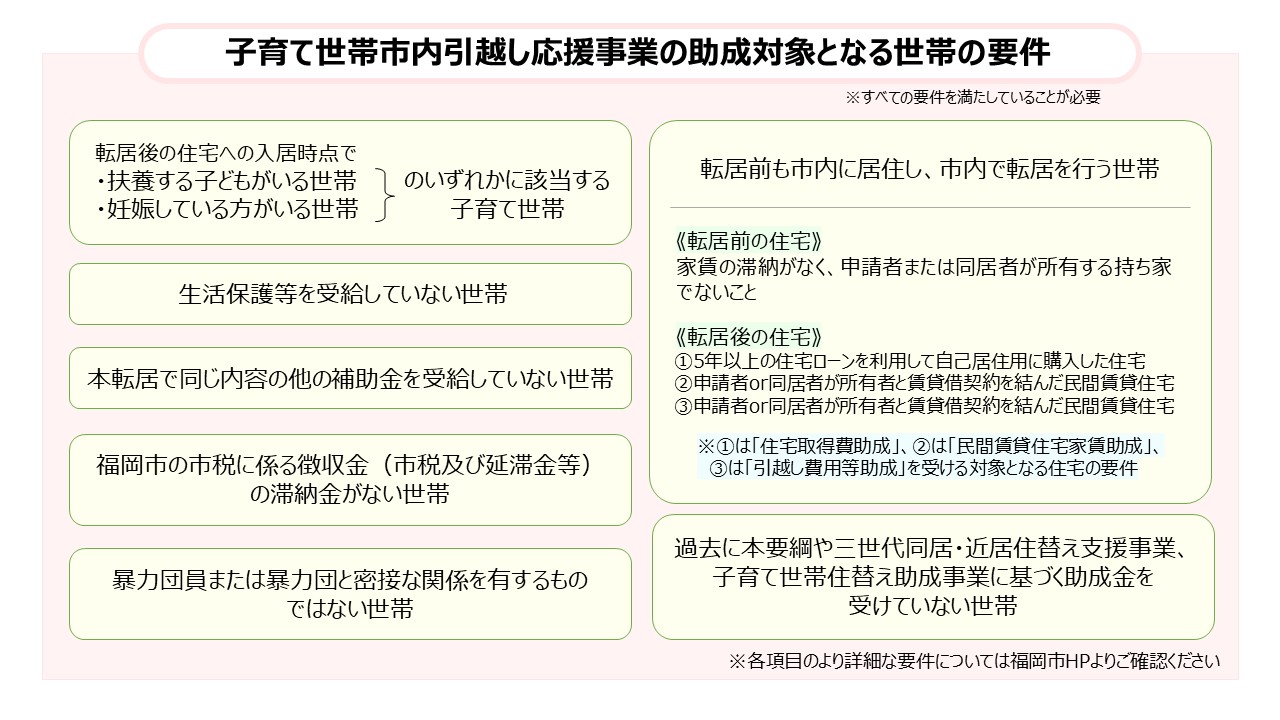 子育て世帯市内引越し応援事業の助成対象となる世帯の要件

※すべての要件を満たしていることが必要

転居後の住宅への入居時点で
・扶養する子どもがいる世帯
・妊娠している方がいる世帯
のいずれかに該当する子育て世帯

生活保護等を受給していない世帯

本転居で同じ内容の他の補助金を受給していない世帯

福岡市の市税に係る徴収金（市税及び延滞金等）の滞納金がない世帯

暴力団員または暴力団と密接な関係を有するものではない世帯

転居前も市内に居住し、市内で転居を行う世帯

《転居前の住宅》
家賃の滞納がなく、申請者または同居者が所有する持ち家でないこと

《転居後の住宅》
①5年以上の住宅ローンを利用して自己居住用に購入した住宅
②申請者or同居者が所有者と賃貸借契約を結んだ民間賃貸住宅
③申請者or同居者が所有者と賃貸借契約を結んだ民間賃貸住宅

※①は「住宅取得費助成」、②は「民間賃貸住宅家賃助成」、③は「引越し費用等助成」を受ける対象となる住宅の要件

過去に本要綱や三世代同居・近居住替え支援事業、子育て世帯住替え助成事業に基づく助成金を受けていない世帯

※各項目のより詳細な要件については福岡市HPよりご確認ください